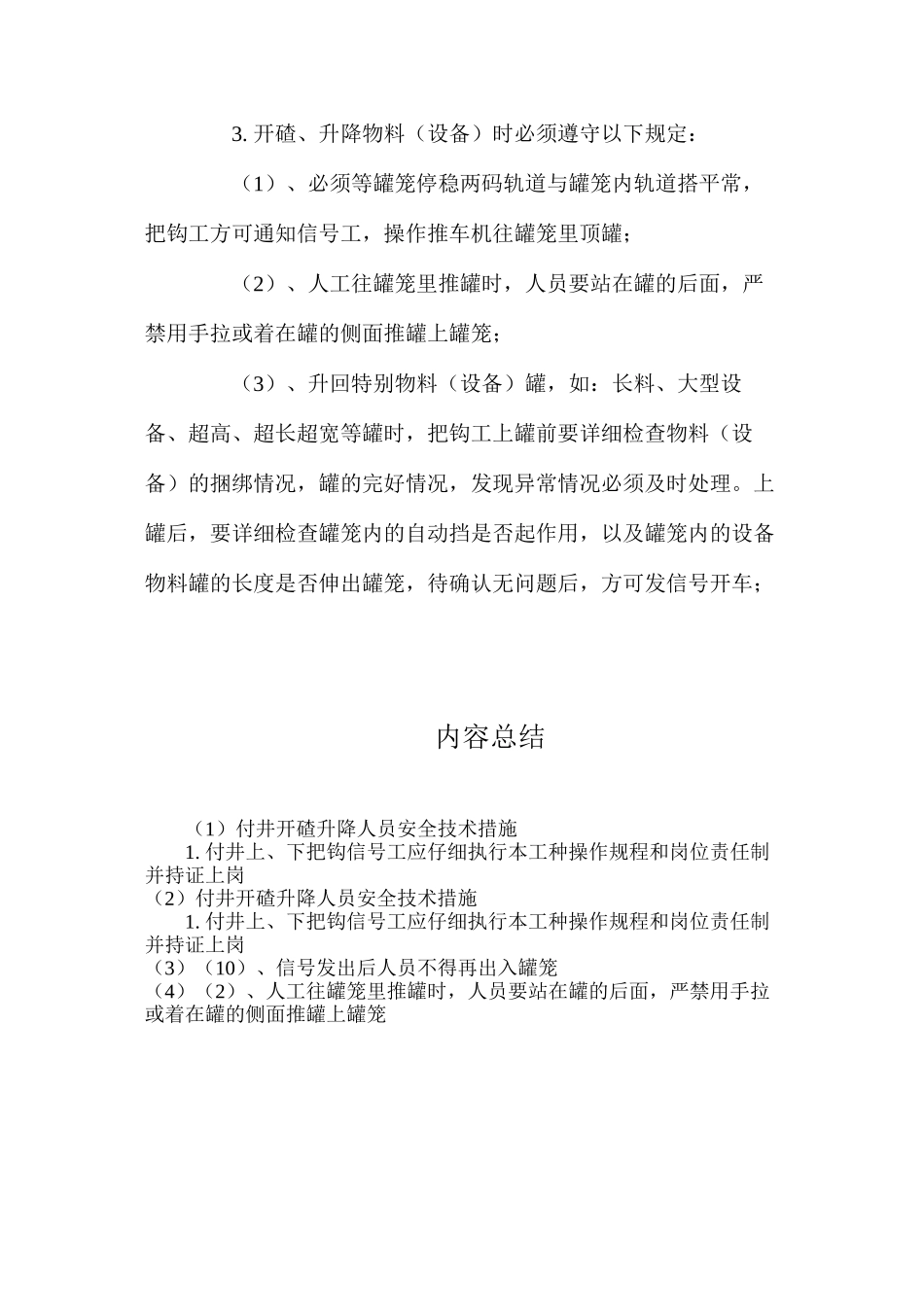 3. 开碴、升降物料（设备）时必须遵守以下规定：

（1）、必须等罐笼停稳两码轨道与罐笼内轨道搭平常，把钩工方可通知信号工，操作推车机往罐笼里顶罐；

（2）、人工往罐笼里推罐时，人员要站在罐的后面，严禁用手拉或着在罐的侧面推罐上罐笼；

（3）、升回特别物料（设备）罐，如：长料、大型设备、超高、超长超宽等罐时，把钩工上罐前要详细检查物料（设备）的捆绑情况，罐的完好情况，发现异常情况必须及时处理。上罐后，要详细检查罐笼内的自动挡是否起作用，以及罐笼内的设备物料罐的长度是否伸出罐笼，待确认无问题后，方可发信号开车；

内容总结

（1）付井开碴升降人员安全技术措施
1. 付井上、下把钩信号工应仔细执行本工种操作规程和岗位责任制并持证上岗
（2）付井开碴升降人员安全技术措施
1. 付井上、下把钩信号工应仔细执行本工种操作规程和岗位责任制并持证上岗
（3）（10）、信号发出后人员不得再出入罐笼
（4）（2）、人工往罐笼里推罐时，人员要站在罐的后面，严禁用手拉或着在罐的侧面推罐上罐笼